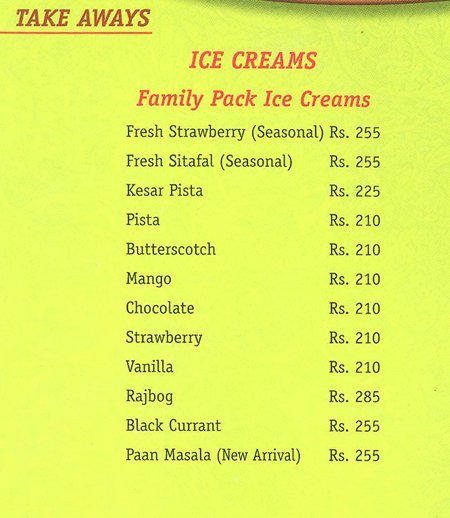 TAKE AWAYS

ICE CREAMS

Family Pack Ice Creams

| | |
|---|---|
| Fresh Strawberry (Seasonal) | Rs. 255 |
| Fresh Sitafal (Seasonal) | Rs. 255 |
| Kesar Pista | Rs. 225 |
| Pista | Rs. 210 |
| Butterscotch | Rs. 210 |
| Mango | Rs. 210 |
| Chocolate | Rs. 210 |
| Strawberry | Rs. 210 |
| Vanilla | Rs. 210 |
| Rajbog | Rs. 285 |
| Black Currant | Rs. 255 |
| Paan Masala (New Arrival) | Rs. 255 |